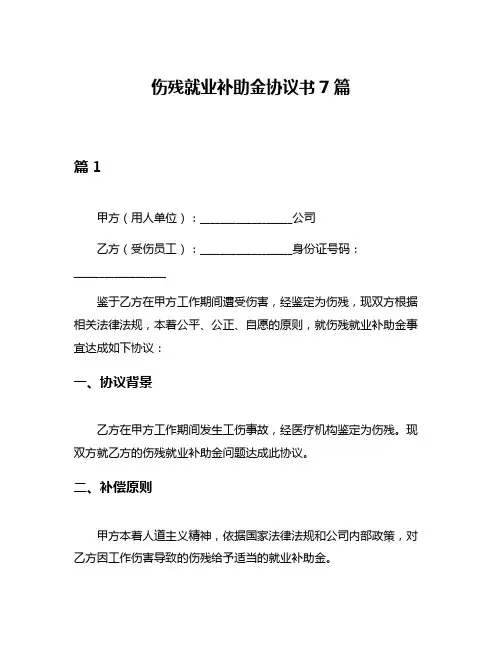 伤残就业补助金协议书 7 篇

篇 1

甲方（用人单位）：________________公司

乙方（受伤员工）：________________身份证号码：________________

鉴于乙方在甲方工作期间遭受伤害，经鉴定为伤残，现双方根据相关法律法规，本着公平、公正、自愿的原则，就伤残就业补助金事宜达成如下协议：

一、协议背景

乙方在甲方工作期间发生工伤事故，经医疗机构鉴定为伤残。现双方就乙方的伤残就业补助金问题达成此协议。

二、补偿原则

甲方本着人道主义精神，依据国家法律法规和公司内部政策，对乙方因工作伤害导致的伤残给予适当的就业补助金。